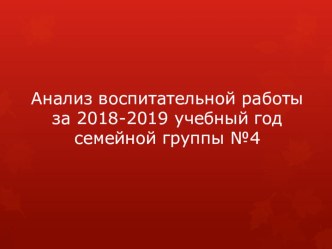 Анализ воспитательной работы за 2018-2019 учебный год семейной группы №4